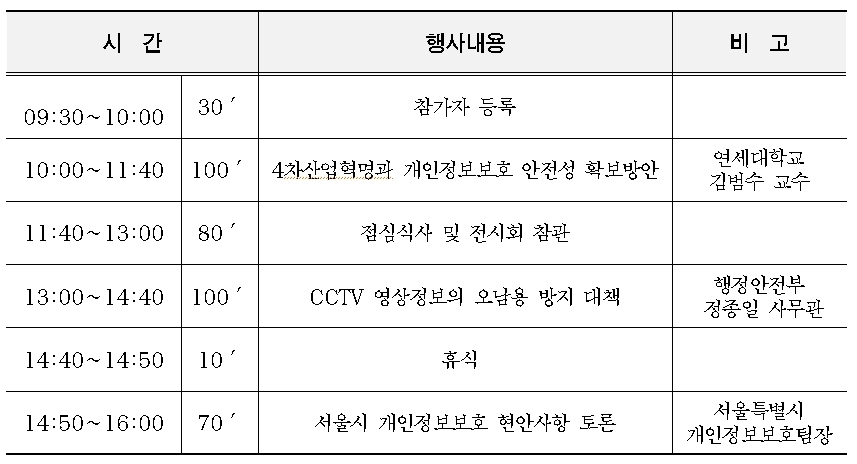 | 시 간 | | 행사내용 | 비 고 |
|---|---|---|---|
| 09:30~10:00 | 30′ | 참가자 등록 | |
| 10:00~11:40 | 100′ | 4차산업혁명과 개인정보보호 안전성 확보방안 | 연세대학교 김범수 교수 |
| 11:40~13:00 | 80′ | 점심식사 및 전시회 참관 | |
| 13:00~14:40 | 100′ | CCTV 영상정보의 오남용 방지 대책 | 행정안전부 정종일 사무관 |
| 14:40~14:50 | 10′ | 휴식 | |
| 14:50~16:00 | 70′ | 서울시 개인정보보호 현안사항 토론 | 서울특별시 개인정보보호팀장 |